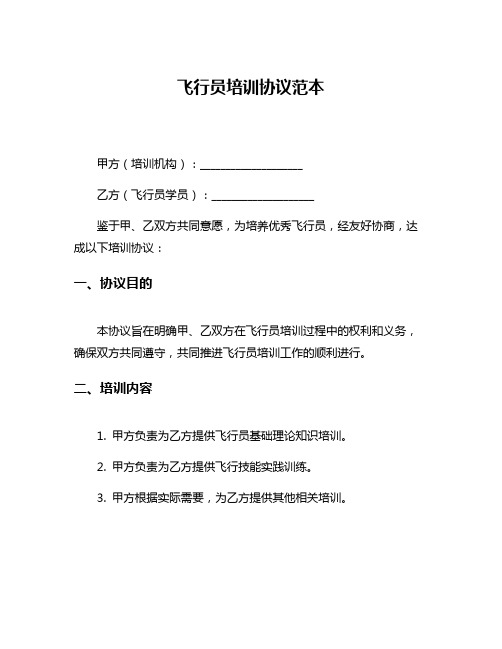 飞行员培训协议范本

甲方（培训机构）：__________________

乙方（飞行员学员）：__________________

鉴于甲、乙双方共同意愿，为培养优秀飞行员，经友好协商，达成以下培训协议：

一、协议目的

本协议旨在明确甲、乙双方在飞行员培训过程中的权利和义务，确保双方共同遵守，共同推进飞行员培训工作的顺利进行。

二、培训内容

1. 甲方负责为乙方提供飞行员基础理论知识培训。

2. 甲方负责为乙方提供飞行技能实践训练。

3. 甲方根据实际需要，为乙方提供其他相关培训。